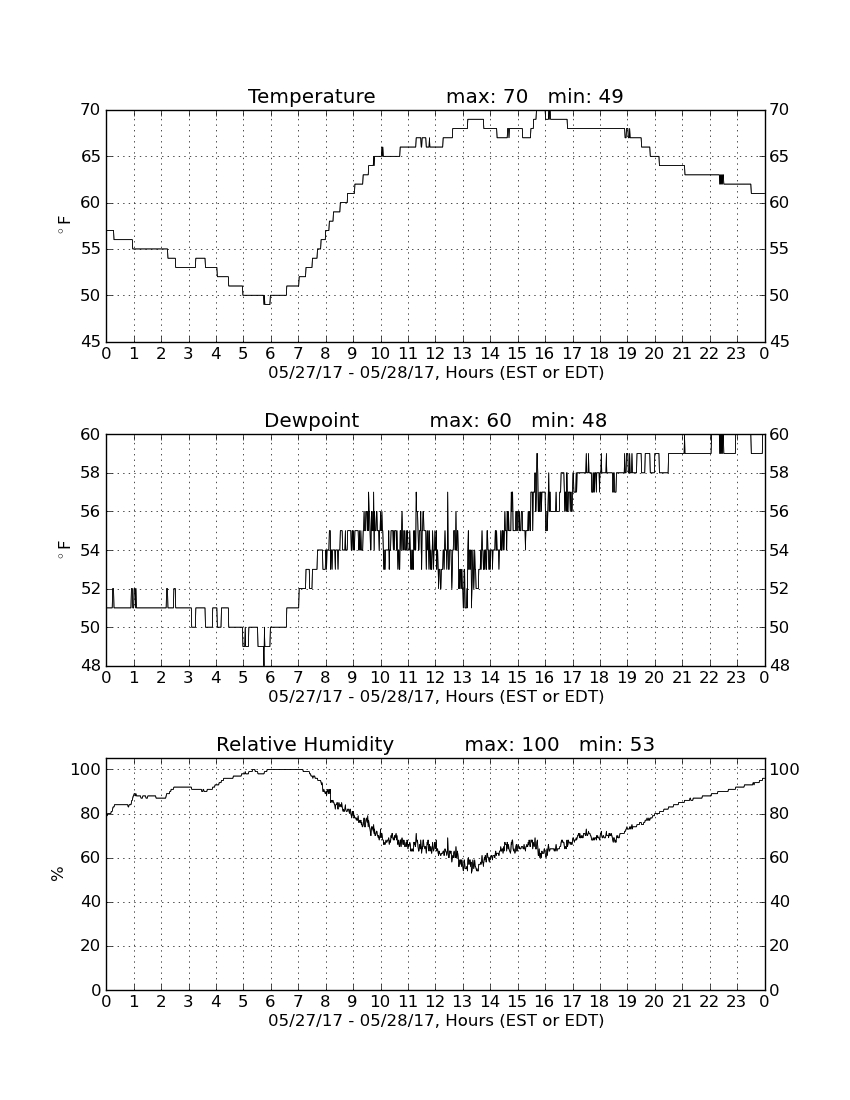 Temperature max: 70 min: 49

70 65 60 55 50 45

$^\circ$F

70 65 60 55 50 45

0 1 2 3 4 5 6 7 8 9 10 11 12 13 14 15 16 17 18 19 20 21 22 23 0

05/27/17 - 05/28/17, Hours (EST or EDT)

Dewpoint max: 60 min: 48

60 58 56 54 52 50 48

$^\circ$F

60 58 56 54 52 50 48

0 1 2 3 4 5 6 7 8 9 10 11 12 13 14 15 16 17 18 19 20 21 22 23 0

05/27/17 - 05/28/17, Hours (EST or EDT)

Relative Humidity max: 100 min: 53

100 80 60 40 20 0

%

100 80 60 40 20 0

0 1 2 3 4 5 6 7 8 9 10 11 12 13 14 15 16 17 18 19 20 21 22 23 0

05/27/17 - 05/28/17, Hours (EST or EDT)